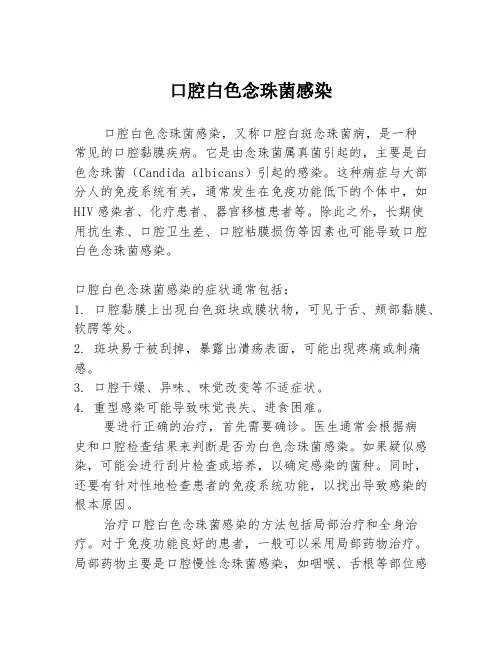 口腔白色念珠菌感染

口腔白色念珠菌感染，又称口腔白斑念珠菌病，是一种常见的口腔黏膜疾病。它是由念珠菌属真菌引起的，主要是白色念珠菌（Candida albicans）引起的感染。这种病症与大部分人的免疫系统有关，通常发生在免疫功能低下的个体中，如HIV感染者、化疗患者、器官移植患者等。除此之外，长期使用抗生素、口腔卫生差、口腔粘膜损伤等因素也可能导致口腔白色念珠菌感染。

口腔白色念珠菌感染的症状通常包括：
1. 口腔黏膜上出现白色斑块或膜状物，可见于舌、颊部黏膜、软腭等处。
2. 斑块易于被刮掉，暴露出溃疡表面，可能出现疼痛或刺痛感。
3. 口腔干燥、异味、味觉改变等不适症状。
4. 重型感染可能导致味觉丧失、进食困难。

要进行正确的治疗，首先需要确诊。医生通常会根据病史和口腔检查结果来判断是否为白色念珠菌感染。如果疑似感染，可能会进行刮片检查或培养，以确定感染的菌种。同时，还要有针对性地检查患者的免疫系统功能，以找出导致感染的根本原因。

治疗口腔白色念珠菌感染的方法包括局部治疗和全身治疗。对于免疫功能良好的患者，一般可以采用局部药物治疗。局部药物主要是口腔慢性念珠菌感染，如咽喉、舌根等部位感